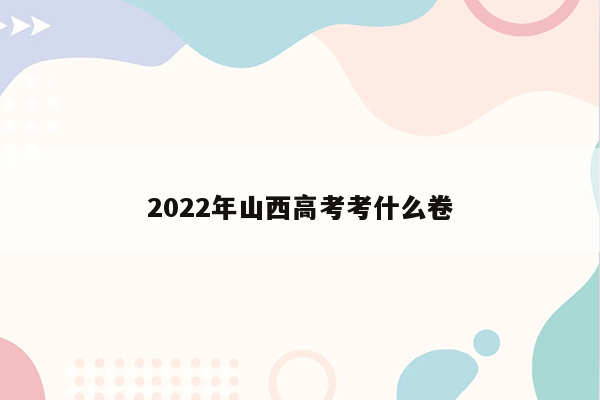 2022年山西高考考什么卷